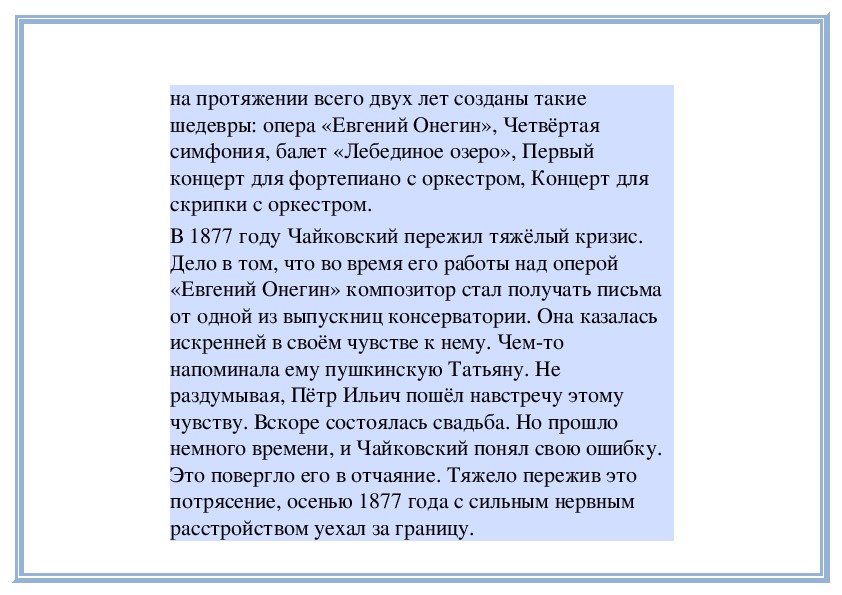 на протяжении всего двух лет созданы такие шедевры: опера «Евгений Онегин», Четвёртая симфония, балет «Лебединое озеро», Первый концерт для фортепиано с оркестром, Концерт для скрипки с оркестром.

В 1877 году Чайковский пережил тяжёлый кризис. Дело в том, что во время его работы над оперой «Евгений Онегин» композитор стал получать письма от одной из выпускниц консерватории. Она казалась искренней в своём чувстве к нему. Чем-то напоминала ему пушкинскую Татьяну. Не раздумывая, Пётр Ильич пошёл навстречу этому чувству. Вскоре состоялась свадьба. Но прошло немного времени, и Чайковский понял свою ошибку. Это повергло его в отчаяние. Тяжело пережив это потрясение, осенью 1877 года с сильным нервным расстройством уехал за границу.